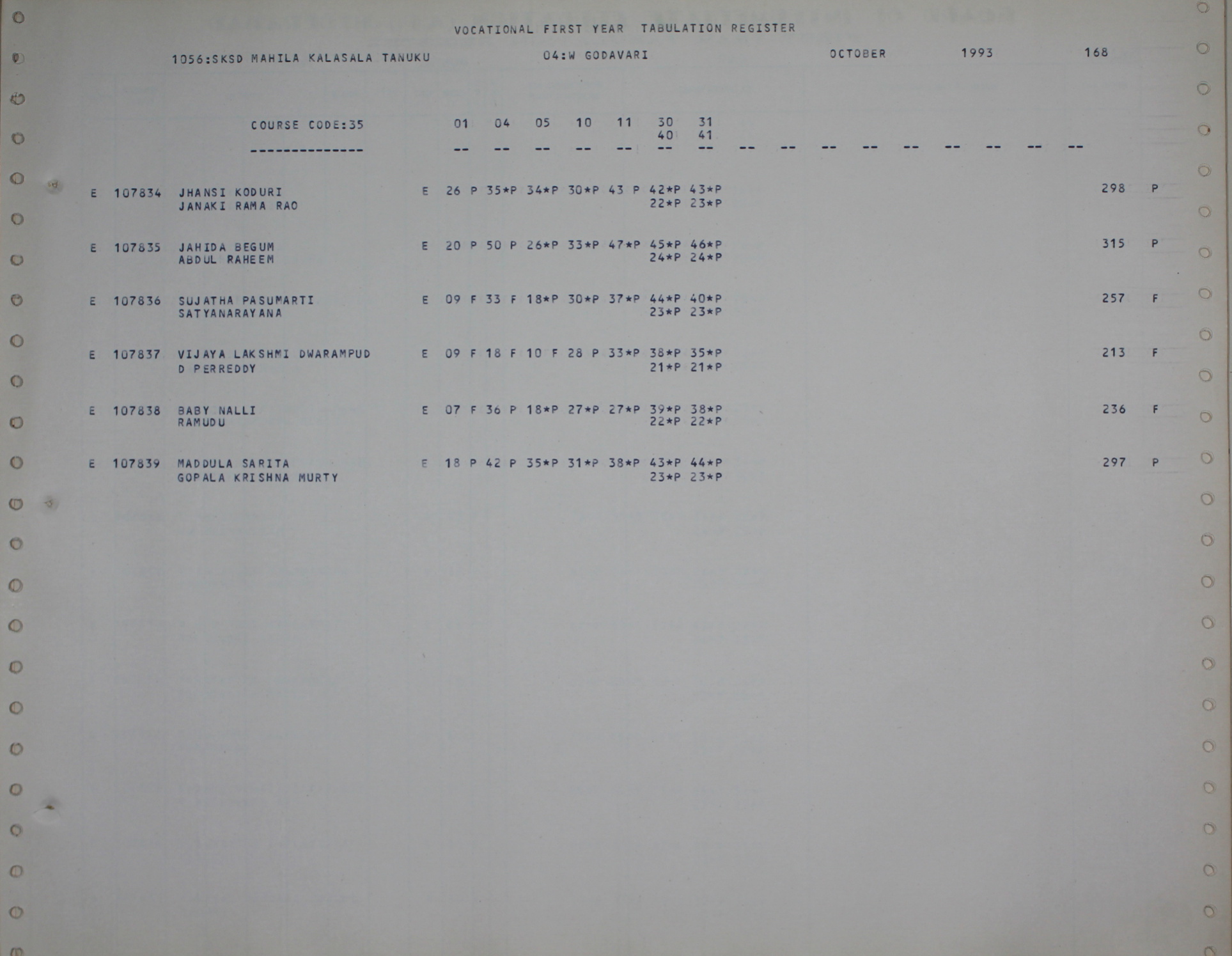 VOCATIONAL FIRST YEAR TABULATION REGISTER

1056:SKSD MAHILA KALASALA TANUKU 04:W GODAVARI OCTOBER 1993 168

COURSE CODE:35 01 04 05 10 11 30 31
40 41
-------------- -- -- -- -- -- -- -- -- -- -- -- -- -- -- -- --

E 107834 JHANSI KODURI E 26 P 35*P 34*P 30*P 43 P 42*P 43*P 298 P
JANAKI RAMA RAO 22*P 23*P

E 107835 JAHIDA BEGUM E 20 P 50 P 26*P 33*P 47*P 45*P 46*P 315 P
ABDUL RAHEEM 24*P 24*P

E 107836 SUJATHA PASUMARTI E 09 F 33 F 18*P 30*P 37*P 44*P 40*P 257 F
SATYANARAYANA 23*P 23*P

E 107837 VIJAYA LAKSHMI DWARAMPUD E 09 F 18 F 10 F 28 P 33*P 38*P 35*P 213 F
D PERREDDY 21*P 21*P

E 107838 BABY NALLI E 07 F 36 P 18*P 27*P 27*P 39*P 38*P 236 F
RAMUDU 22*P 22*P

E 107839 MADDULA SARITA E 18 P 42 P 35*P 31*P 38*P 43*P 44*P 297 P
GOPALA KRISHNA MURTY 23*P 23*P